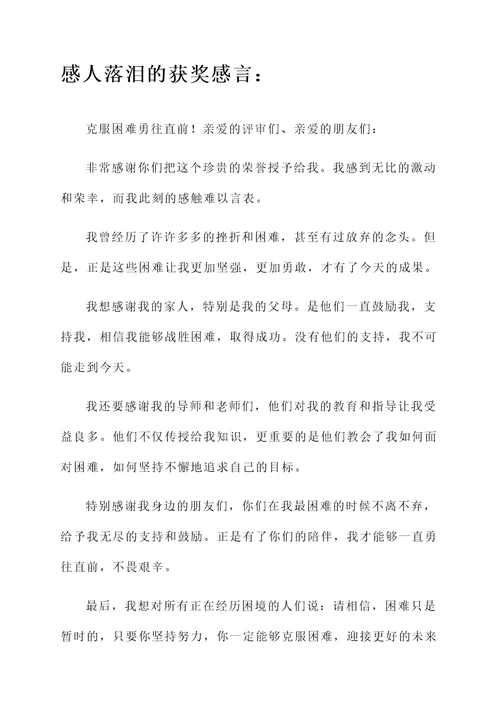 感人落泪的获奖感言：

克服困难勇往直前！亲爱的评审们、亲爱的朋友们：

非常感谢你们把这个珍贵的荣誉授予给我。我感到无比的激动和荣幸，而我此刻的感触难以言表。

我曾经历了许许多多的挫折和困难，甚至有过放弃的念头。但是，正是这些困难让我更加坚强，更加勇敢，才有了今天的成果。

我想感谢我的家人，特别是我的父母。是他们一直鼓励我，支持我，相信我能够战胜困难，取得成功。没有他们的支持，我不可能走到今天。

我还要感谢我的导师和老师们，他们对我的教育和指导让我受益良多。他们不仅传授给我知识，更重要的是他们教会了我如何面对困难，如何坚持不懈地追求自己的目标。

特别感谢我身边的朋友们，你们在我最困难的时候不离不弃，给予我无尽的支持和鼓励。正是有了你们的陪伴，我才能够一直勇往直前，不畏艰辛。

最后，我想对所有正在经历困境的人们说：请相信，困难只是暂时的，只要你坚持努力，你一定能够克服困难，迎接更好的未来